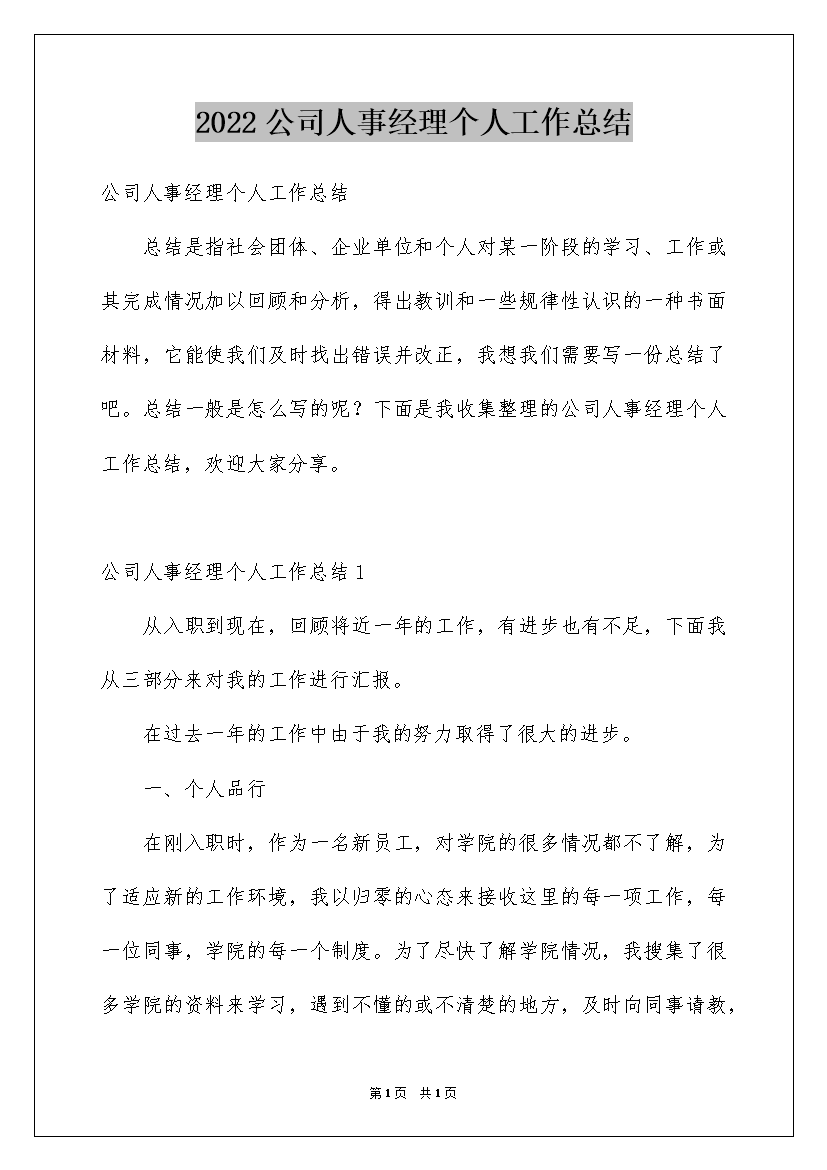 2022公司人事经理个人工作总结

公司人事经理个人工作总结

总结是指社会团体、企业单位和个人对某一阶段的学习、工作或其完成情况加以回顾和分析，得出教训和一些规律性认识的一种书面材料，它能使我们及时找出错误并改正，我想我们需要写一份总结了吧。总结一般是怎么写的呢？下面是我收集整理的公司人事经理个人工作总结，欢迎大家分享。

公司人事经理个人工作总结1

从入职到现在，回顾将近一年的工作，有进步也有不足，下面我从三部分来对我的工作进行汇报。

在过去一年的工作中由于我的努力取得了很大的进步。

一、个人品行

在刚入职时，作为一名新员工，对学院的很多情况都不了解，为了适应新的工作环境，我以归零的心态来接收这里的每一项工作，每一位同事，学院的每一个制度。为了尽快了解学院情况，我搜集了很多学院的资料来学习，遇到不懂的或不清楚的地方，及时向同事请教，

第1页 共1页